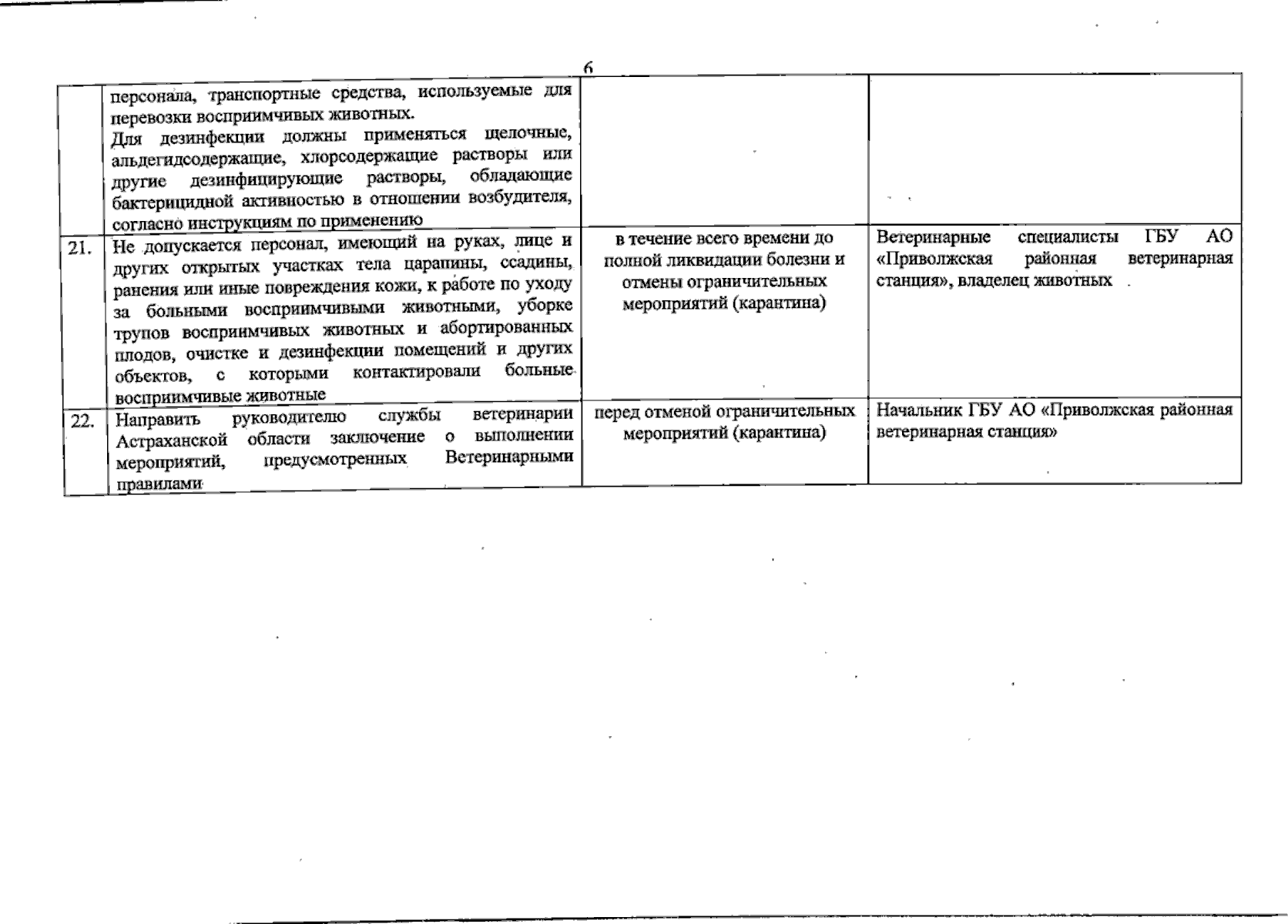 6

|  |  |  |  |
|---|---|---|---|
|  | персонала, транспортные средства, используемые для перевозки восприимчивых животных. Для дезинфекции должны применяться щелочные, альдегидсодержащие, хлорсодержащие растворы или другие дезинфицирующие растворы, обладающие бактерицидной активностью в отношении возбудителя, согласно инструкциям по применению |  |  |
| 21. | Не допускается персонал, имеющий на руках, лице и других открытых участках тела царапины, ссадины, ранения или иные повреждения кожи, к работе по уходу за больными восприимчивыми животными, уборке трупов восприимчивых животных и абортированных плодов, очистке и дезинфекции помещений и других объектов, с которыми контактировали больные восприимчивые животные | в течение всего времени до полной ликвидации болезни и отмены ограничительных мероприятий (карантина) | Ветеринарные специалисты ГБУ АО «Приволжская районная ветеринарная станция», владелец животных |
| 22. | Направить руководителю службы ветеринарии Астраханской области заключение о выполнении мероприятий, предусмотренных Ветеринарными правилами | перед отменой ограничительных мероприятий (карантина) | Начальник ГБУ АО «Приволжская районная ветеринарная станция» |